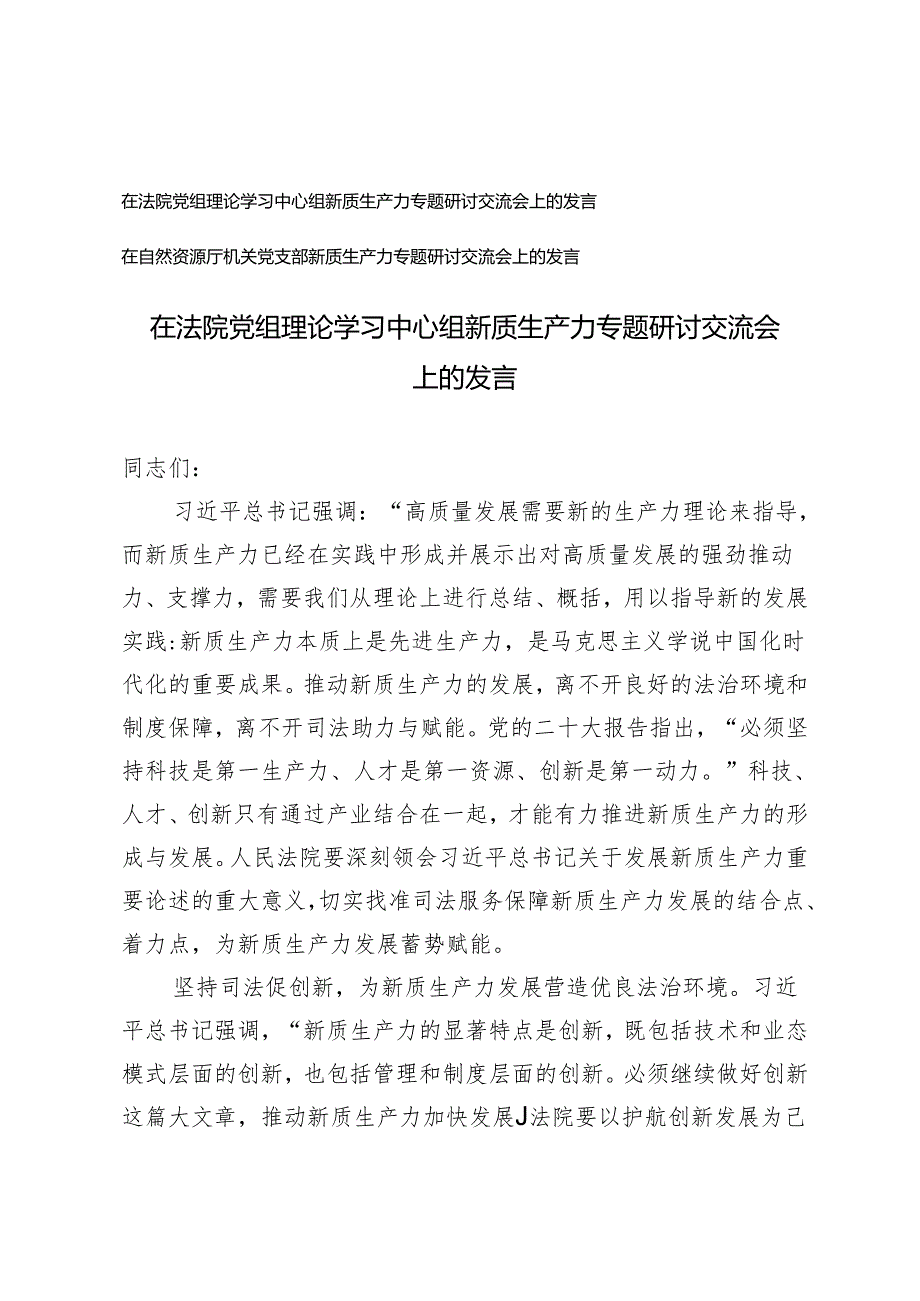 在法院党组理论学习中心组新质生产力专题研讨交流会上的发言

在自然资源厅机关党支部新质生产力专题研讨交流会上的发言

在法院党组理论学习中心组新质生产力专题研讨交流会上的发言

同志们：

习近平总书记强调：“高质量发展需要新的生产力理论来指导，而新质生产力已经在实践中形成并展示出对高质量发展的强劲推动力、支撑力，需要我们从理论上进行总结、概括，用以指导新的发展实践:新质生产力本质上是先进生产力，是马克思主义学说中国化时代化的重要成果。推动新质生产力的发展，离不开良好的法治环境和制度保障，离不开司法助力与赋能。党的二十大报告指出，“必须坚持科技是第一生产力、人才是第一资源、创新是第一动力。”科技、人才、创新只有通过产业结合在一起，才能有力推进新质生产力的形成与发展。人民法院要深刻领会习近平总书记关于发展新质生产力重要论述的重大意义,切实找准司法服务保障新质生产力发展的结合点、着力点，为新质生产力发展蓄势赋能。

坚持司法促创新，为新质生产力发展营造优良法治环境。习近平总书记强调，“新质生产力的显著特点是创新，既包括技术和业态模式层面的创新，也包括管理和制度层面的创新。必须继续做好创新这篇大文章，推动新质生产力加快发展J法院要以护航创新发展为己